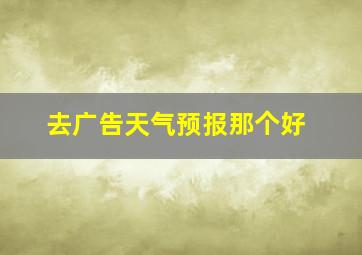 去广告天气预报那个好